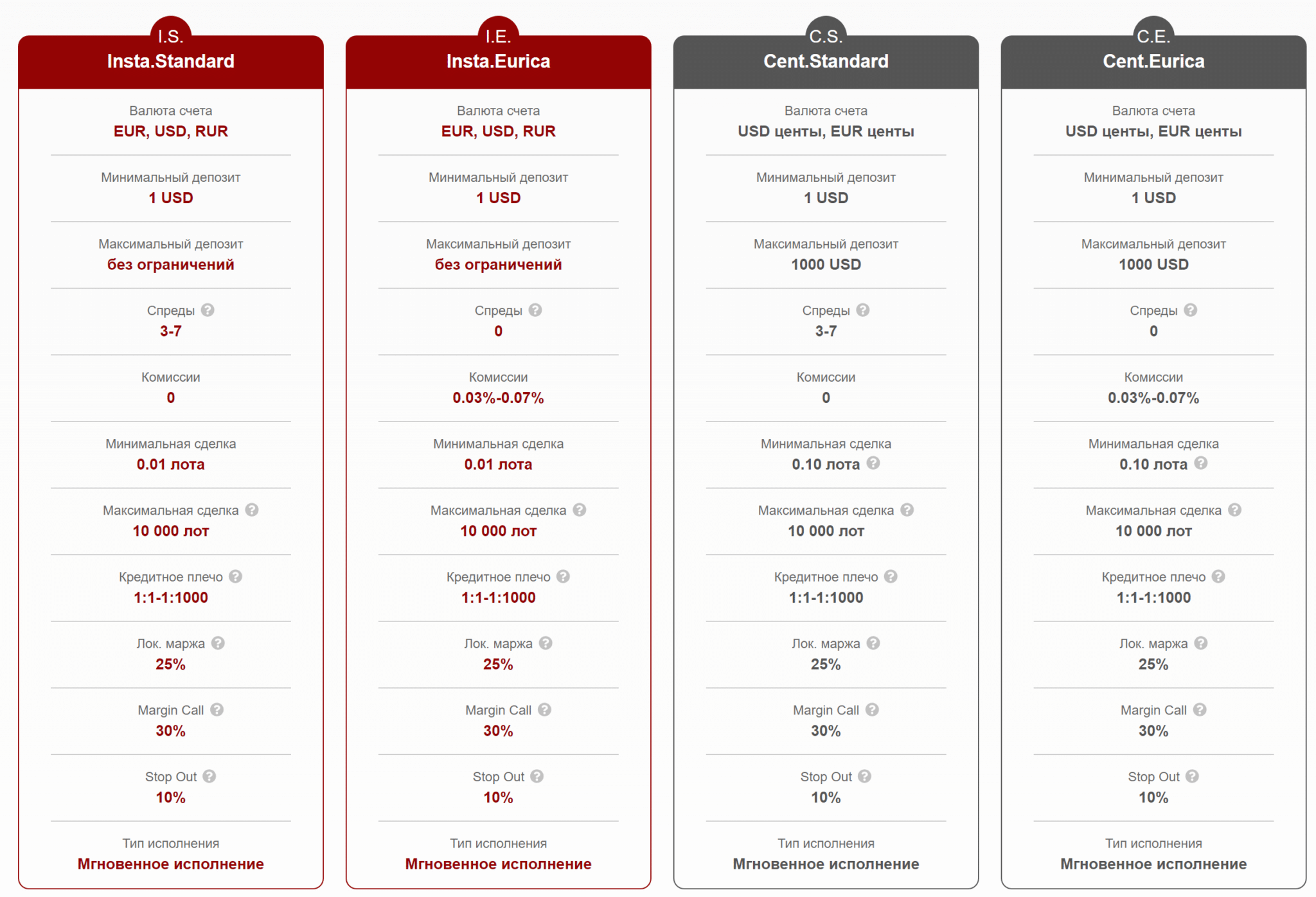 I.S.
Insta.Standard

Валюта счета
EUR, USD, RUR

Минимальный депозит
1 USD

Максимальный депозит
без ограничений

Спреды
3-7

Комиссии
0

Минимальная сделка
0.01 лота

Максимальная сделка
10 000 лот

Кредитное плечо
1:1-1:1000

Лок. маржа
25%

Margin Call
30%

Stop Out
10%

Тип исполнения
Мгновенное исполнение

I.E.
Insta.Eurica

Валюта счета
EUR, USD, RUR

Минимальный депозит
1 USD

Максимальный депозит
без ограничений

Спреды
0

Комиссии
0.03%-0.07%

Минимальная сделка
0.01 лота

Максимальная сделка
10 000 лот

Кредитное плечо
1:1-1:1000

Лок. маржа
25%

Margin Call
30%

Stop Out
10%

Тип исполнения
Мгновенное исполнение

C.S.
Cent.Standard

Валюта счета
USD центы, EUR центы

Минимальный депозит
1 USD

Максимальный депозит
1000 USD

Спреды
3-7

Комиссии
0

Минимальная сделка
0.10 лота

Максимальная сделка
10 000 лот

Кредитное плечо
1:1-1:1000

Лок. маржа
25%

Margin Call
30%

Stop Out
10%

Тип исполнения
Мгновенное исполнение

C.E.
Cent.Eurica

Валюта счета
USD центы, EUR центы

Минимальный депозит
1 USD

Максимальный депозит
1000 USD

Спреды
0

Комиссии
0.03%-0.07%

Минимальная сделка
0.10 лота

Максимальная сделка
10 000 лот

Кредитное плечо
1:1-1:1000

Лок. маржа
25%

Margin Call
30%

Stop Out
10%

Тип исполнения
Мгновенное исполнение